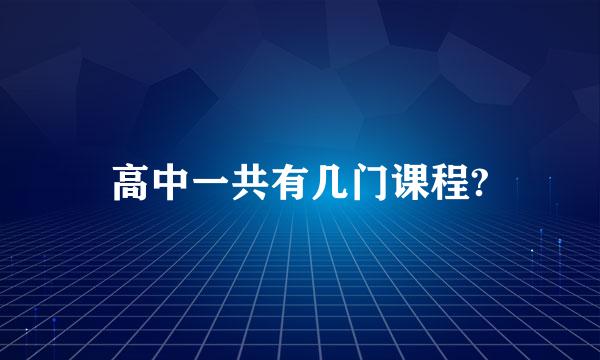 高中一共有几门课程?